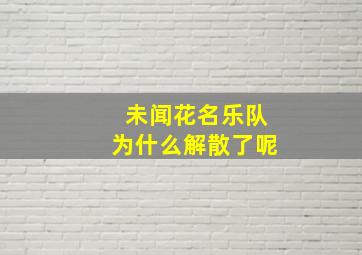 未闻花名乐队
为什么解散了呢